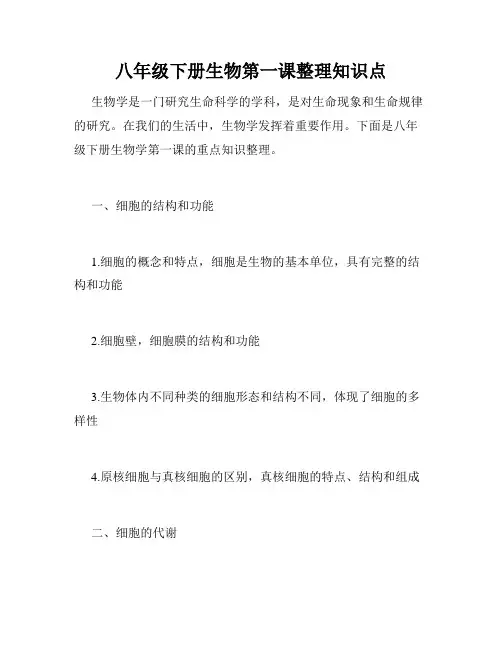 八年级下册生物第一课整理知识点

生物学是一门研究生命科学的学科，是对生命现象和生命规律的研究。在我们的生活中，生物学发挥着重要作用。下面是八年级下册生物学第一课的重点知识整理。

一、细胞的结构和功能

1.细胞的概念和特点，细胞是生物的基本单位，具有完整的结构和功能

2.细胞壁，细胞膜的结构和功能

3.生物体内不同种类的细胞形态和结构不同，体现了细胞的多样性

4.原核细胞与真核细胞的区别，真核细胞的特点、结构和组成

二、细胞的代谢